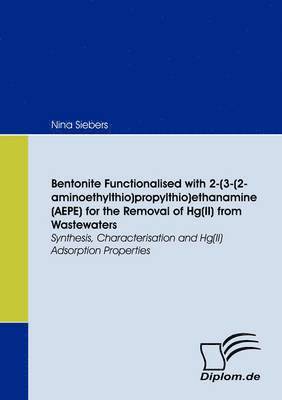 Nina Siebers

Bentonite Functionalised with 2-(3-(2-aminoethylthio)propylthio)ethanamine (AEPE) for the Removal of Hg(II) from Wastewaters

Synthesis, Characterisation and Hg(II) Adsorption Properties

Diplom.de